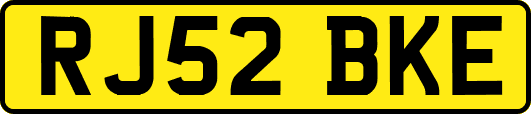 RJ52 BKE